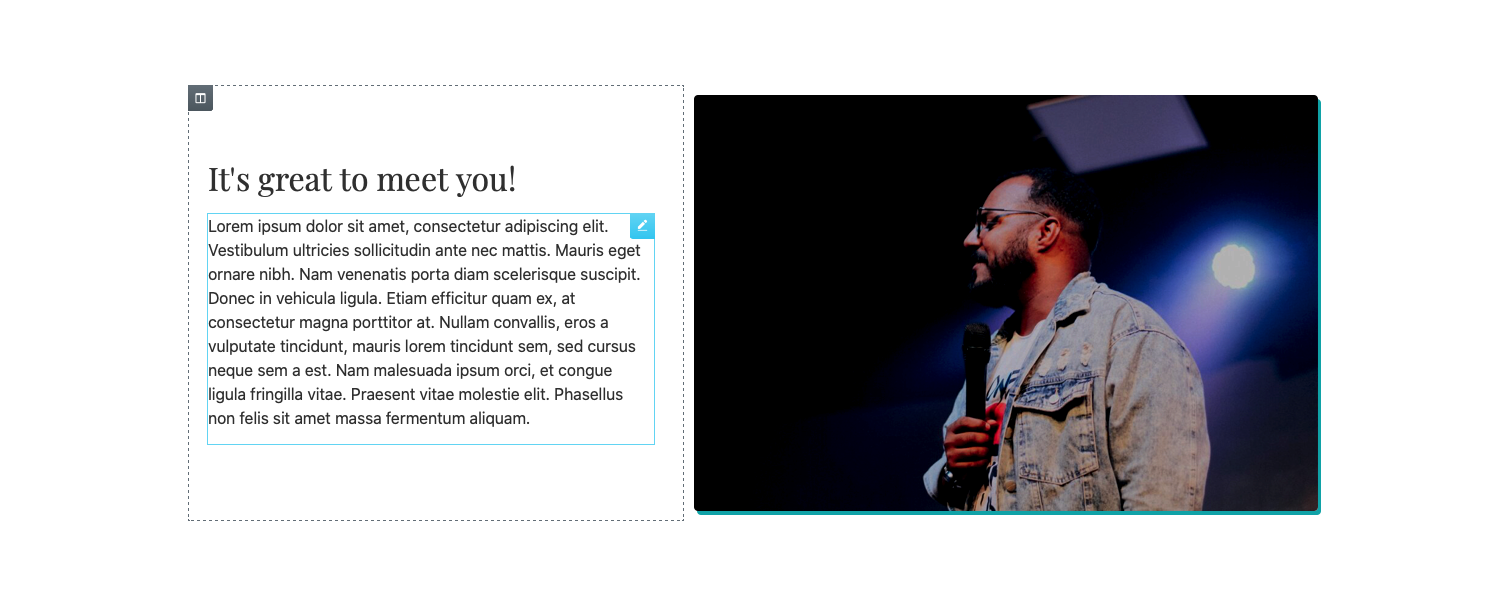 It's great to meet you!

Lorem ipsum dolor sit amet, consectetur adipiscing elit. Vestibulum ultricies sollicitudin ante nec mattis. Mauris eget ornare nibh. Nam venenatis porta diam scelerisque suscipit. Donec in vehicula ligula. Etiam efficitur quam ex, at consectetur magna porttitor at. Nullam convallis, eros a vulputate tincidunt, mauris lorem tincidunt sem, sed cursus neque sem a est. Nam malesuada ipsum orci, et congue ligula fringilla vitae. Praesent vitae molestie elit. Phasellus non felis sit amet massa fermentum aliquam.